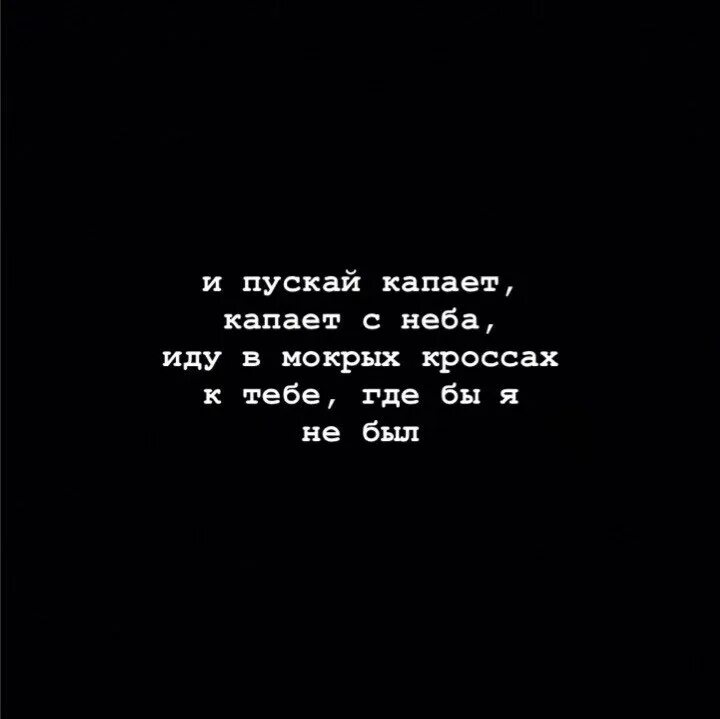 и пускай капает,
капает с неба,
иду в мокрых кроссах
к тебе, где бы я
не был